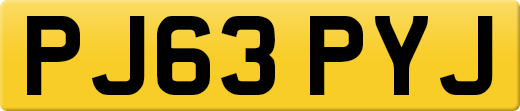 PJ63 PYJ